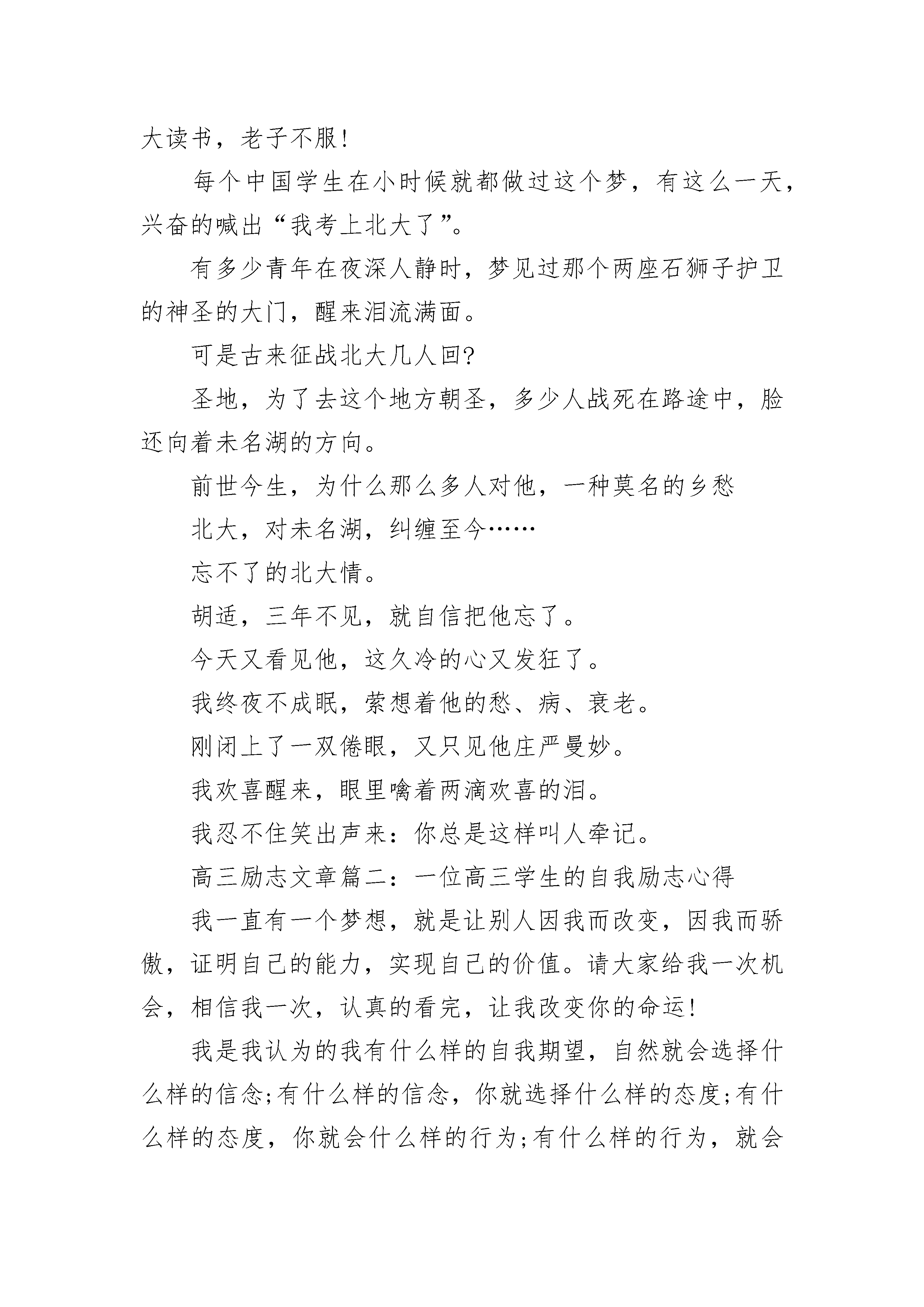 大读书，老子不服!

每个中国学生在小时候就都做过这个梦，有这么一天，兴奋的喊出“我考上北大了”。

有多少青年在夜深人静时，梦见过那个两座石狮子护卫的神圣的大门，醒来泪流满面。

可是古来征战北大几人回?

圣地，为了去这个地方朝圣，多少人战死在路途中，脸还向着未名湖的方向。

前世今生，为什么那么多人对他，一种莫名的乡愁

北大，对未名湖，纠缠至今……

忘不了的北大情。

胡适，三年不见，就自信把他忘了。

今天又看见他，这久冷的心又发狂了。

我终夜不成眠，萦想着他的愁、病、衰老。

刚闭上了一双倦眼，又只见他庄严曼妙。

我欢喜醒来，眼里噙着两滴欢喜的泪。

我忍不住笑出声来：你总是这样叫人牵记。

高三励志文章篇二：一位高三学生的自我励志心得

我一直有一个梦想，就是让别人因我而改变，因我而骄傲，证明自己的能力，实现自己的价值。请大家给我一次机会，相信我一次，认真的看完，让我改变你的命运!

我是我认为的我有什么样的自我期望，自然就会选择什么样的信念;有什么样的信念，你就选择什么样的态度;有什么样的态度，你就会什么样的行为;有什么样的行为，就会